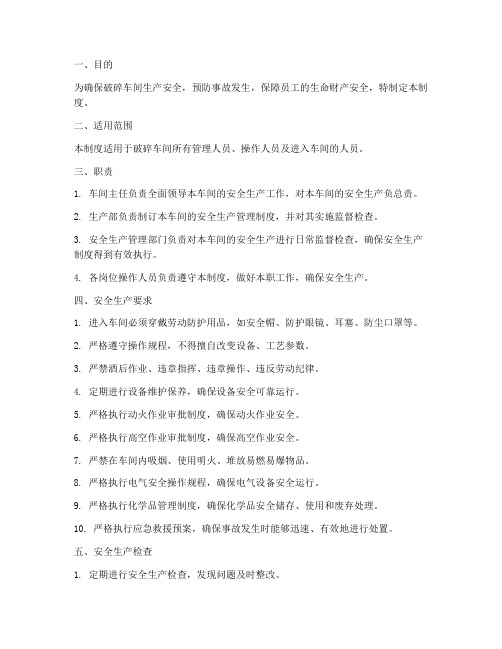 一、目的

为确保破碎车间生产安全，预防事故发生，保障员工的生命财产安全，特制定本制度。

二、适用范围

本制度适用于破碎车间所有管理人员、操作人员及进入车间的人员。

三、职责

1. 车间主任负责全面领导本车间的安全生产工作，对本车间的安全生产负总责。

2. 生产部负责制订本车间的安全生产管理制度，并对其实施监督检查。

3. 安全生产管理部门负责对本车间的安全生产进行日常监督检查，确保安全生产制度得到有效执行。

4. 各岗位操作人员负责遵守本制度，做好本职工作，确保安全生产。

四、安全生产要求

1. 进入车间必须穿戴劳动防护用品，如安全帽、防护眼镜、耳塞、防尘口罩等。

2. 严格遵守操作规程，不得擅自改变设备、工艺参数。

3. 严禁酒后作业、违章指挥、违章操作、违反劳动纪律。

4. 定期进行设备维护保养，确保设备安全可靠运行。

5. 严格执行动火作业审批制度，确保动火作业安全。

6. 严格执行高空作业审批制度，确保高空作业安全。

7. 严禁在车间内吸烟、使用明火、堆放易燃易爆物品。

8. 严格执行电气安全操作规程，确保电气设备安全运行。

9. 严格执行化学品管理制度，确保化学品安全储存、使用和废弃处理。

10. 严格执行应急救援预案，确保事故发生时能够迅速、有效地进行处置。

五、安全生产检查

1. 定期进行安全生产检查，发现问题及时整改。